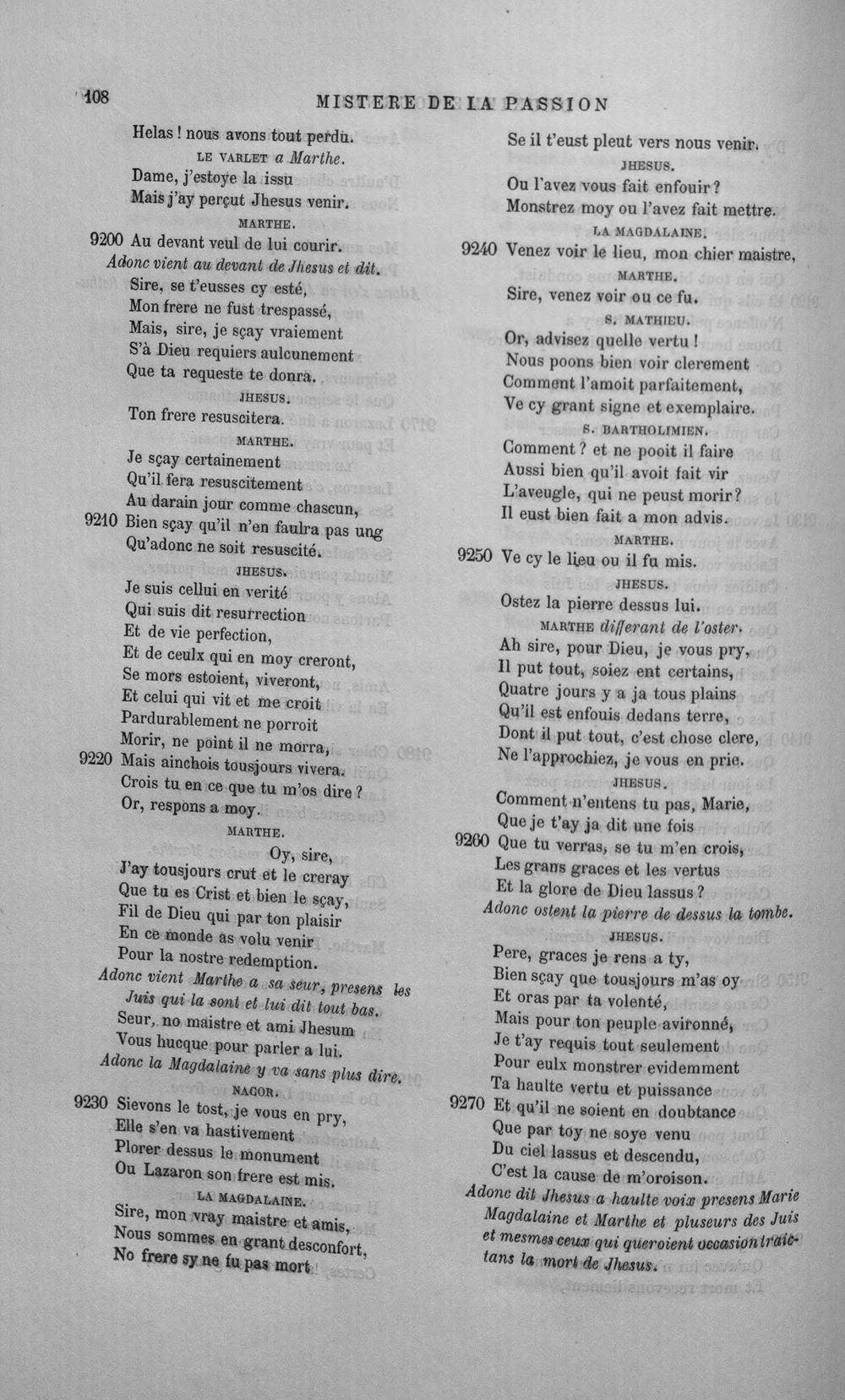 108 MISTERE DE LA PASSION

Helas ! nous avons tout perdu.
LE VARLET a Marthe.
Dame, j'estoye la issu
Mais j'ay perçut Jhesus venir.
MARTHE.
9200 Au devant veul de lui courir.
Adonc vient au devant de Jhesus et dit.
Sire, se t'eusses cy esté,
Mon frere ne fust trespassé,
Mais, sire, je sçay vraiement
S'à Dieu requiers aulcunement
Que ta requeste te donra.
JHESUS.
Ton frere resuscitera.
MARTHE.
Je sçay certainement
Qu'il fera resuscitement
Au darain jour comme chascun,
9210 Bien sçay qu'il n'en faulra pas ung
Qu'adonc ne soit resuscité.
JHESUS.
Je suis cellui en verité
Qui suis dit resurrection
Et de vie perfection,
Et de ceulx qui en moy creront,
Se mors estoient, viveront,
Et celui qui vit et me croit
Pardurablement ne porroit
Morir, ne point il ne morra,
9220 Mais ainchois tousjours vivera.
Crois tu en ce que tu m'os dire ?
Or, respons a moy.
MARTHE.
Oy, sire,
J'ay tousjours crut et le creray
Que tu es Crist et bien le sçay,
Fil de Dieu qui par ton plaisir
En ce monde as volu venir
Pour la nostre redemption.
Adonc vient Marthe a sa seur, presens les Juis qui la sont et lui dit tout bas.
Seur, no maistre et ami Jhesum
Vous hucque pour parler a lui.
Adonc la Magdalaine y va sans plus dire.
NACOR.
9230 Sievons le tost, je vous en pry,
Elle s'en va hastivement
Plorer dessus le monument
Ou Lazaron son frere est mis.
LA MAGDALAINE.
Sire, mon vray maistre et amis,
Nous sommes en grant desconfort,
No frere sy ne fu pas mort

Se il t'eust pleut vers nous venir.
JHESUS.
Ou l'avez vous fait enfouir ?
Monstrez moy ou l'avez fait mettre.
LA MAGDALAINE.
9240 Venez voir le lieu, mon chier maistre,
MARTHE.
Sire, venez voir ou ce fu.
S. MATHIEU.
Or, advisez quelle vertu !
Nous poons bien voir clerement
Comment l'amoit parfaitement,
Ve cy grant signe et exemplaire.
S. BARTHOLIMIEN.
Comment ? et ne pooit il faire
Aussi bien qu'il avoit fait vir
L'aveugle, qui ne peust morir ?
Il eust bien fait a mon advis.
MARTHE.
9250 Ve cy le lieu ou il fu mis.
JHESUS.
Ostez la pierre dessus lui.
MARTHE differant de l'oster.
Ah sire, pour Dieu, je vous pry,
Il put tout, soiez ent certains,
Quatre jours y a ja tous plains
Qu'il est enfouis dedans terre,
Dont il put tout, c'est chose clere,
Ne l'approchiez, je vous en prie.
JHESUS.
Comment n'entens tu pas, Marie,
Que je t'ay ja dit une fois
9260 Que tu verras, se tu m'en crois,
Les grans graces et les vertus
Et la glore de Dieu lassus ?
Adonc ostent la pierre de dessus la tombe.
JHESUS.
Pere, graces je rens a ty,
Bien sçay que tousjours m'as oy
Et oras par ta volenté,
Mais pour ton peuple avironné,
Je t'ay requis tout seulement
Pour eulx monstrer evidemment
Ta haulte vertu et puissance
9270 Et qu'il ne soient en doubtance
Que par toy ne soye venu
Du ciel lassus et descendu,
C'est la cause de m'oroison.
Adonc dit Jhesus a haulte voix presens Marie Magdalaine et Marthe et pluseurs des Juis et mesmes ceux qui queroient occasion traictans la mort de Jhesus.